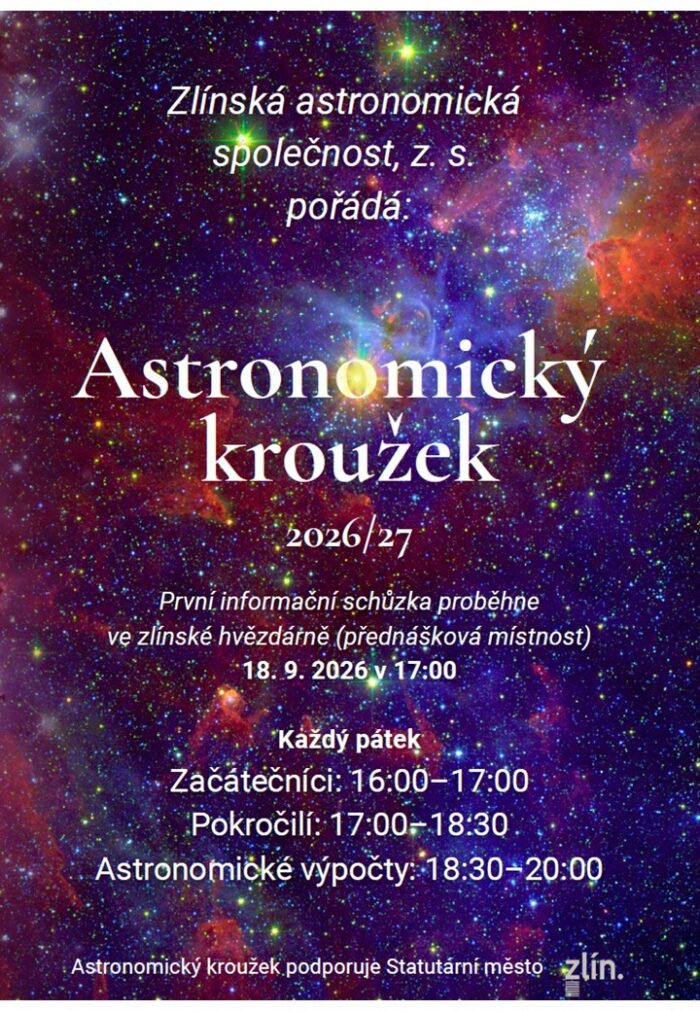 Zlínská astronomická společnost, z. s. pořádá:

Astronomický kroužek

2026/27

První informační schůzka proběhne ve zlínské hvězdárně (přednášková místnost)
18. 9. 2026 v 17:00

Každý pátek
Začátečníci: 16:00–17:00
Pokročilí: 17:00–18:30
Astronomické výpočty: 18:30–20:00

Astronomický kroužek podporuje Statutární město zlín.